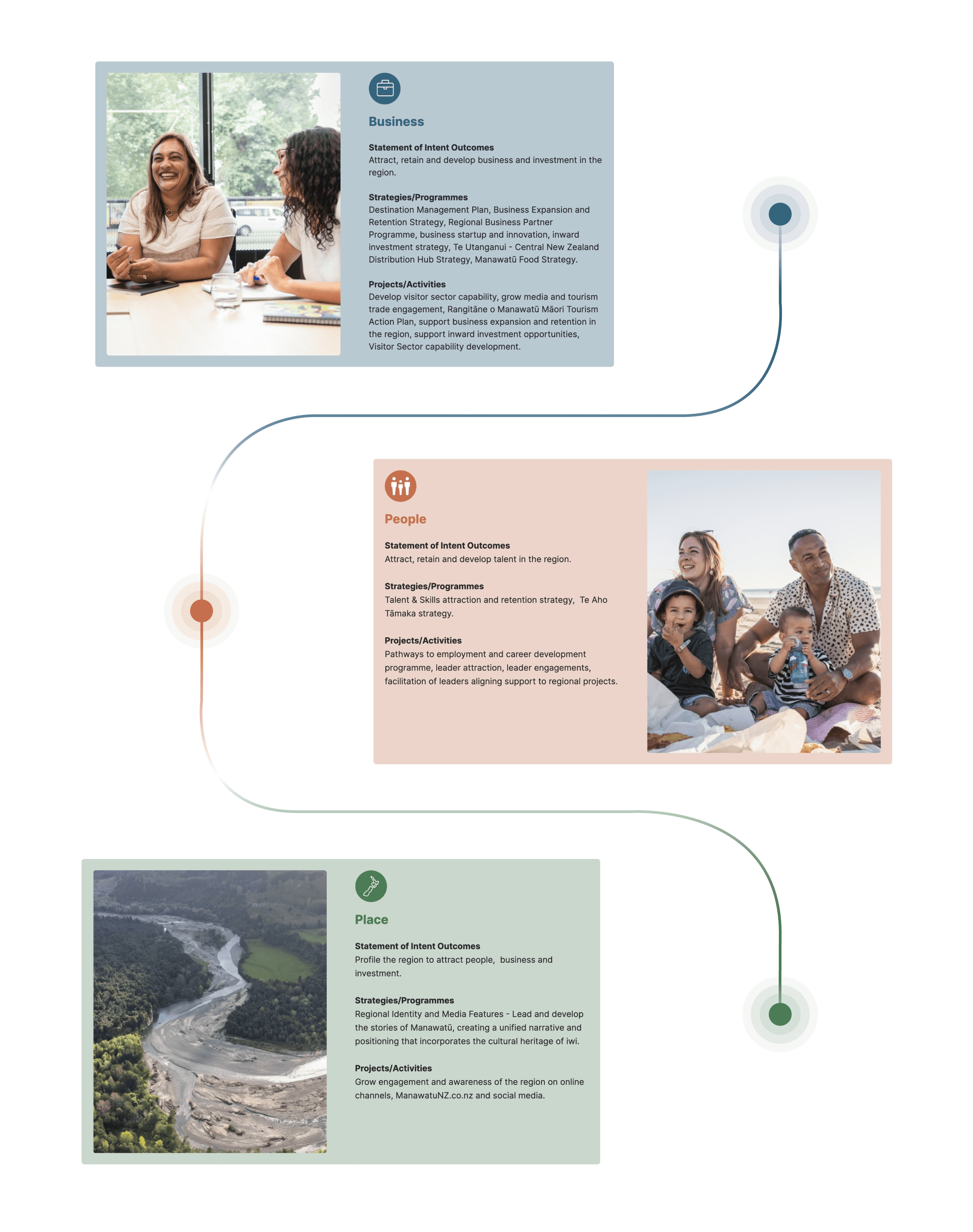 Business

Statement of Intent Outcomes
Attract, retain and develop business and investment in the region.

Strategies/Programmes
Destination Management Plan, Business Expansion and Retention Strategy, Regional Business Partner Programme, business startup and innovation, inward investment strategy, Te Utanganui - Central New Zealand Distribution Hub Strategy, Manawatū Food Strategy.

Projects/Activities
Develop visitor sector capability, grow media and tourism trade engagement, Rangitāne o Manawatū Māori Tourism Action Plan, support business expansion and retention in the region, support inward investment opportunities, Visitor Sector capability development.

People

Statement of Intent Outcomes
Attract, retain and develop talent in the region.

Strategies/Programmes
Talent & Skills attraction and retention strategy, Te Aho Tāmaka strategy.

Projects/Activities
Pathways to employment and career development programme, leader attraction, leader engagements, facilitation of leaders aligning support to regional projects.

Place

Statement of Intent Outcomes
Profile the region to attract people, business and investment.

Strategies/Programmes
Regional Identity and Media Features - Lead and develop the stories of Manawatū, creating a unified narrative and positioning that incorporates the cultural heritage of iwi.

Projects/Activities
Grow engagement and awareness of the region on online channels, ManawatuNZ.co.nz and social media.